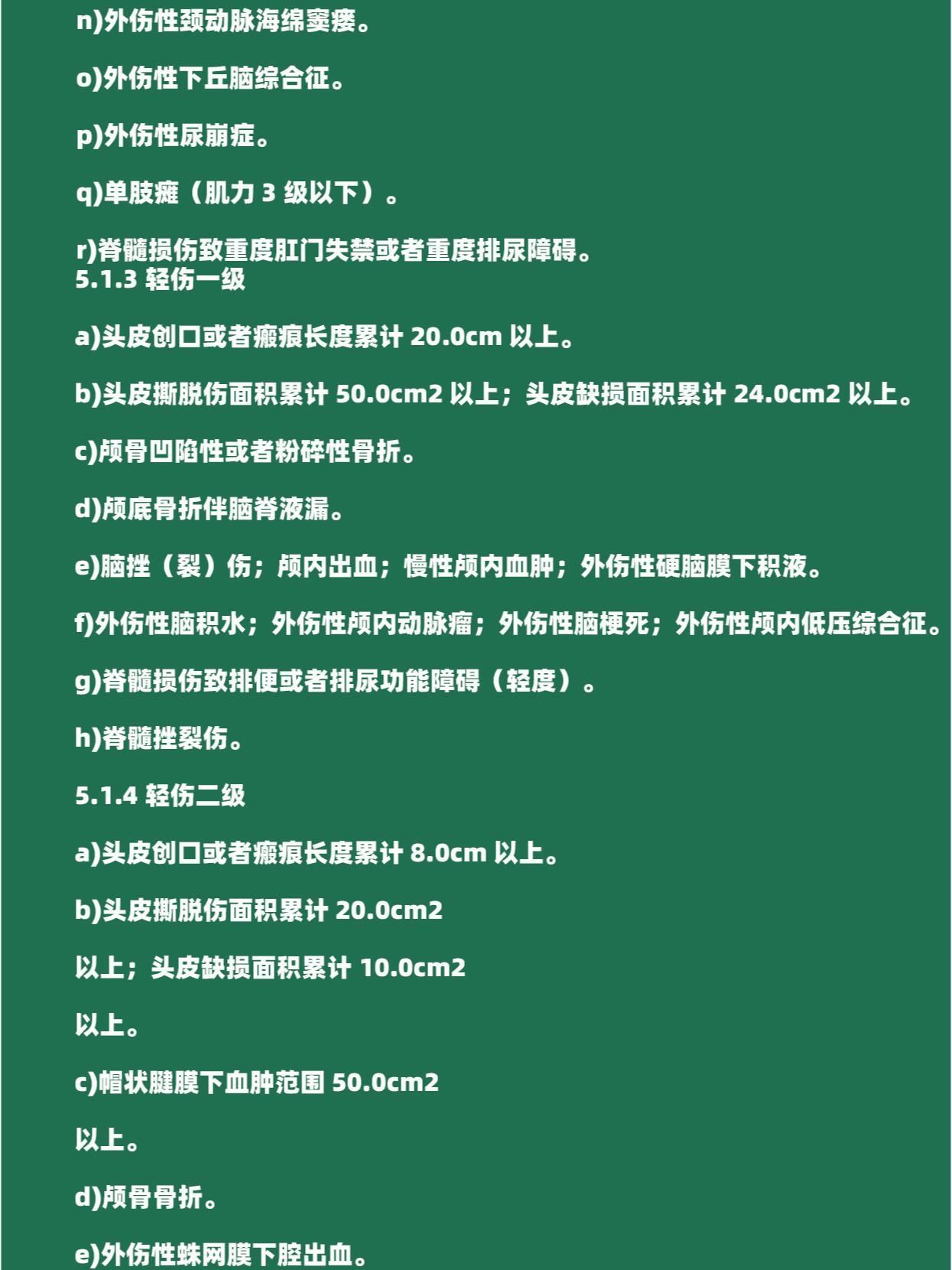 n)外伤性颈动脉海绵窦瘘。

o)外伤性下丘脑综合征。

p)外伤性尿崩症。

q)单肢瘫（肌力 3 级以下）。

r)脊髓损伤致重度肛门失禁或者重度排尿障碍。
5.1.3 轻伤一级

a)头皮创口或者瘢痕长度累计 20.0cm 以上。

b)头皮撕脱伤面积累计 50.0cm2 以上；头皮缺损面积累计 24.0cm2 以上。

c)颅骨凹陷性或者粉碎性骨折。

d)颅底骨折伴脑脊液漏。

e)脑挫（裂）伤；颅内出血；慢性颅内血肿；外伤性硬脑膜下积液。

f)外伤性脑积水；外伤性颅内动脉瘤；外伤性脑梗死；外伤性颅内低压综合征。

g)脊髓损伤致排便或者排尿功能障碍（轻度）。

h)脊髓挫裂伤。

5.1.4 轻伤二级

a)头皮创口或者瘢痕长度累计 8.0cm 以上。

b)头皮撕脱伤面积累计 20.0cm2

以上；头皮缺损面积累计 10.0cm2

以上。

c)帽状腱膜下血肿范围 50.0cm2

以上。

d)颅骨骨折。

e)外伤性蛛网膜下腔出血。